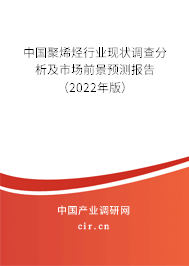 中国聚烯烃行业现状调查分析及市场前景预测报告（2022年版）

中国产业调研网

cir.cn